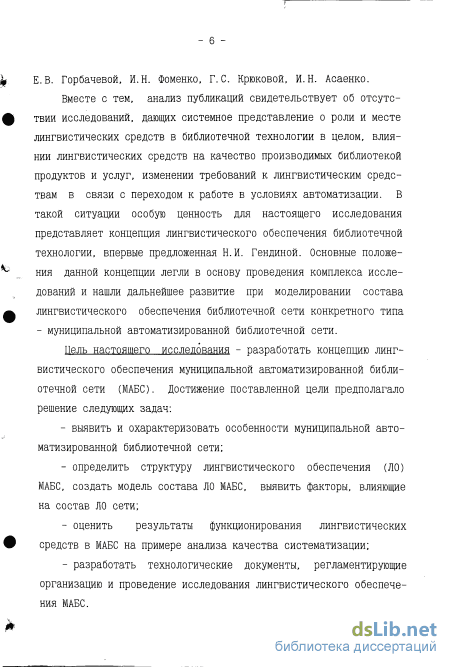 - 6 -

Е.В. Горбачевой, И.Н. Фоменко, Г.С. Крюковой, И.Н. Асаенко.

Вместе с тем, анализ публикаций свидетельствует об отсутствии исследований, дающих системное представление о роли и месте лингвистических средств в библиотечной технологии в целом, влиянии лингвистических средств на качество производимых библиотекой продуктов и услуг, изменении требований к лингвистическим средствам в связи с переходом к работе в условиях автоматизации. В такой ситуации особую ценность для настоящего исследования представляет концепция лингвистического обеспечения библиотечной технологии, впервые предложенная Н.И. Гендиной. Основные положения данной концепции легли в основу проведения комплекса исследований и нашли дальнейшее развитие при моделировании состава лингвистического обеспечения библиотечной сети конкретного типа - муниципальной автоматизированной библиотечной сети.

Цель настоящего исследования - разработать концепцию лингвистического обеспечения муниципальной автоматизированной библиотечной сети (МАБС). Достижение поставленной цели предполагало решение следующих задач:

- выявить и охарактеризовать особенности муниципальной автоматизированной библиотечной сети;

- определить структуру лингвистического обеспечения (ЛО) МАБС, создать модель состава ЛО МАБС, выявить факторы, влияющие на состав ЛО сети;

- оценить результаты функционирования лингвистических средств в МАБС на примере анализа качества систематизации;

- разработать технологические документы, регламентирующие организацию и проведение исследования лингвистического обеспечения МАБС.

dsLib.net
библиотека диссертаций